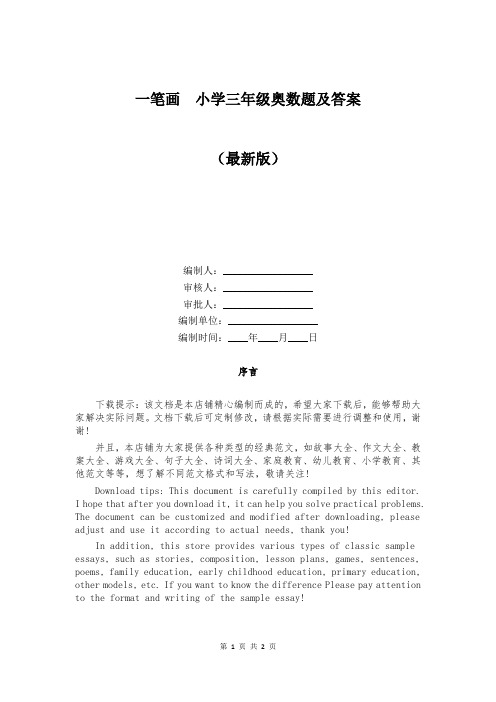 一笔画　小学三年级奥数题及答案

（最新版）

编制人：________________

审核人：________________

审批人：________________

编制单位：________________

编制时间：____年____月____日

序言

下载提示：该文档是本店铺精心编制而成的，希望大家下载后，能够帮助大家解决实际问题。文档下载后可定制修改，请根据实际需要进行调整和使用，谢谢！

并且，本店铺为大家提供各种类型的经典范文，如故事大全、作文大全、教案大全、游戏大全、句子大全、诗词大全、家庭教育、幼儿教育、小学教育、其他范文等等，想了解不同范文格式和写法，敬请关注！

Download tips: This document is carefully compiled by this editor. I hope that after you download it, it can help you solve practical problems. The document can be customized and modified after downloading, please adjust and use it according to actual needs, thank you!

In addition, this store provides various types of classic sample essays, such as stories, composition, lesson plans, games, sentences, poems, family education, early childhood education, primary education, other models, etc. If you want to know the difference Please pay attention to the format and writing of the sample essay!

第 1 页 共 2 页